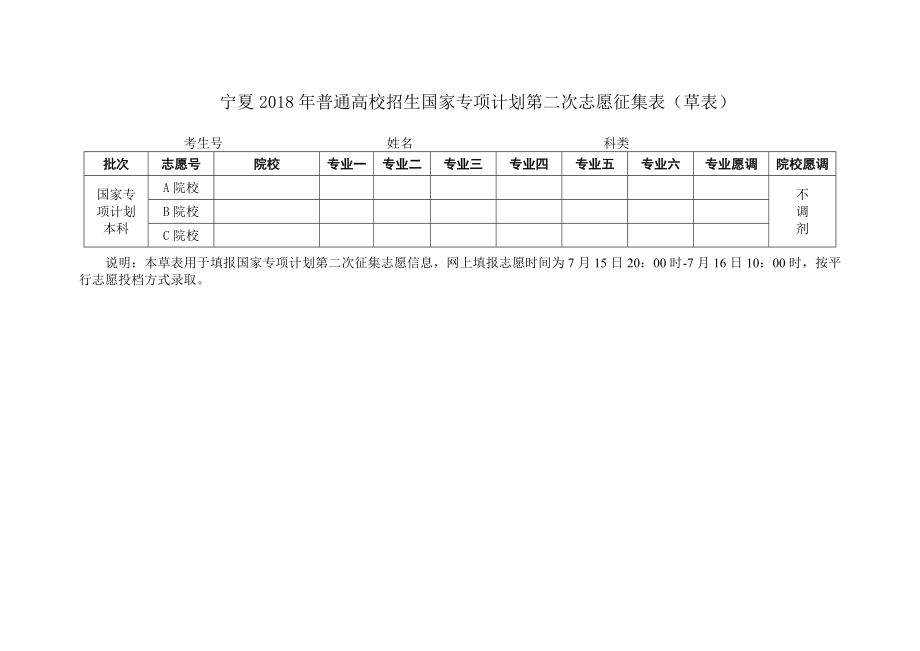 宁夏2018年普通高校招生国家专项计划第二次志愿征集表（草表）

考生号 姓名 科类

| 批次 | 志愿号 | 院校 | 专业一 | 专业二 | 专业三 | 专业四 | 专业五 | 专业六 | 专业愿调 | 院校愿调 |
|---|---|---|---|---|---|---|---|---|---|---|
| 国家专项计划本科 | A院校 | | | | | | | | | 不调剂 |
| | B院校 | | | | | | | | | |
| | C院校 | | | | | | | | | |

说明：本草表用于填报国家专项计划第二次征集志愿信息，网上填报志愿时间为7月15日20：00时-7月16日10：00时，按平行志愿投档方式录取。